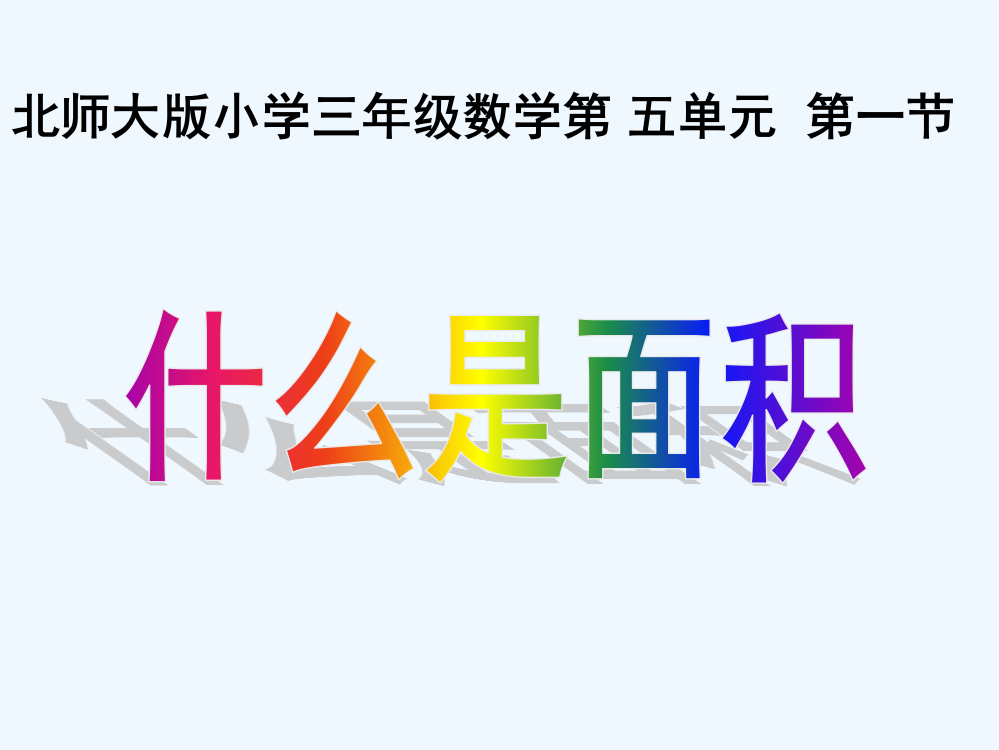 北师大版小学三年级数学第 五单元 第一节

什么是面积